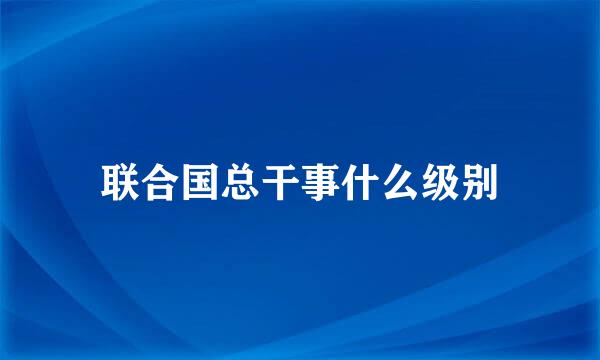 联合国总干事什么级别